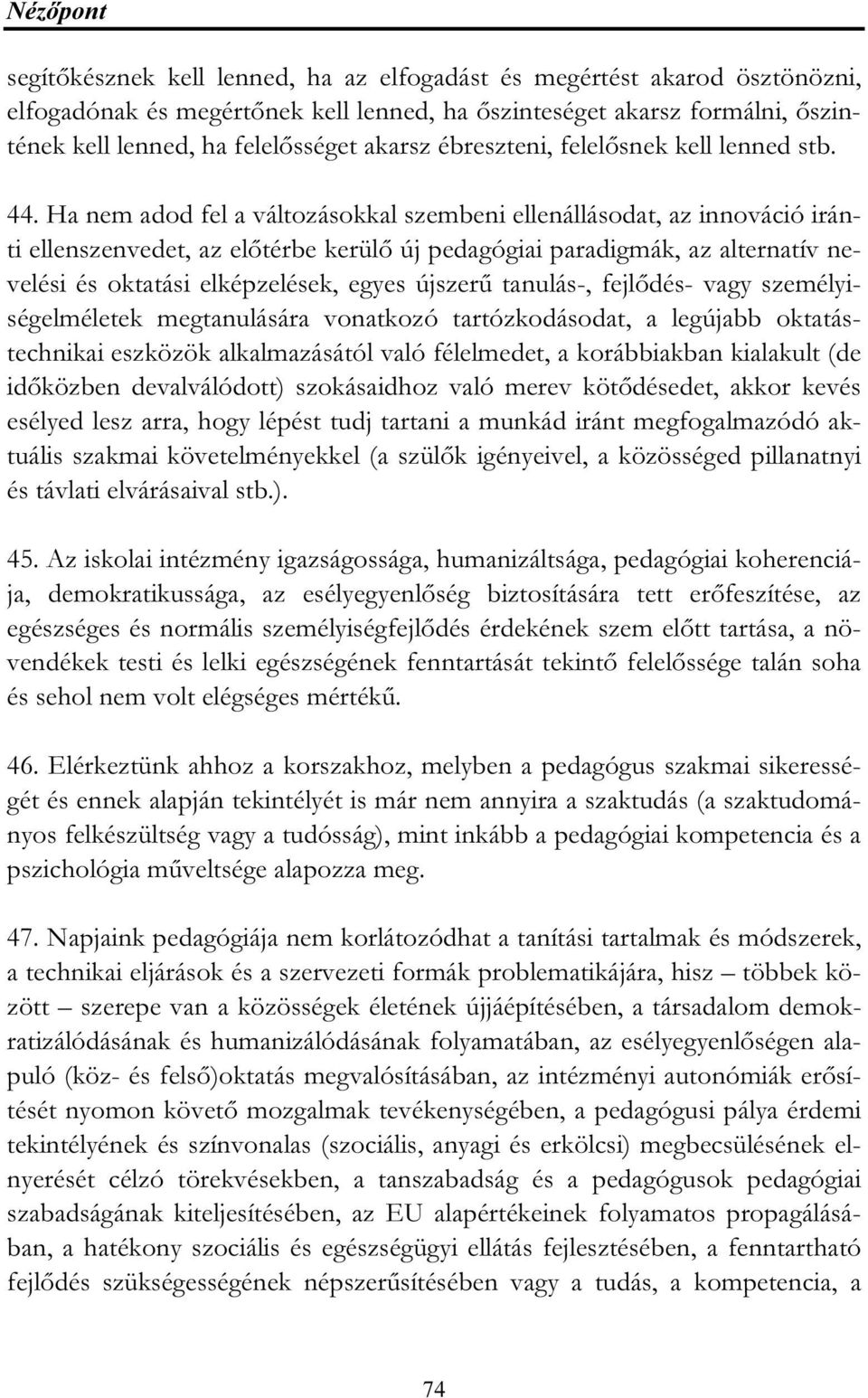 Nézőpont

segítőkésznek kell lenned, ha az elfogadást és megértést akarod ösztönözni, elfogadónak és megértőnek kell lenned, ha őszinteséget akarsz formálni, őszintének kell lenned, ha felelősséget akarsz ébreszteni, felelősnek kell lenned stb.

44. Ha nem adod fel a változásokkal szembeni ellenállásodat, az innováció iránti ellenszenvedet, az előtérbe kerülő új pedagógiai paradigmák, az alternatív nevelési és oktatási elképzelések, egyes újszerű tanulás-, fejlődés- vagy személyiségelméletek megtanulására vonatkozó tartózkodásodat, a legújabb oktatástechnikai eszközök alkalmazásától való félelmedet, a korábbiakban kialakult (de időközben devalválódott) szokásaidhoz való merev kötődésedet, akkor kevés esélyed lesz arra, hogy lépést tudj tartani a munkád iránt megfogalmazódó aktuális szakmai követelményekkel (a szülők igényeivel, a közösséged pillanatnyi és távlati elvárásaival stb.).

45. Az iskolai intézmény igazságossága, humanizáltsága, pedagógiai koherenciája, demokratikussága, az esélyegyenlőség biztosítására tett erőfeszítése, az egészséges és normális személyiségfejlődés érdekének szem előtt tartása, a növendékek testi és lelki egészségének fenntartását tekintő felelőssége talán soha és sehol nem volt elégséges mértékű.

46. Elérkeztünk ahhoz a korszakhoz, melyben a pedagógus szakmai sikerességét és ennek alapján tekintélyét is már nem annyira a szaktudás (a szaktudományos felkészültség vagy a tudósság), mint inkább a pedagógiai kompetencia és a pszichológia műveltsége alapozza meg.

47. Napjaink pedagógiája nem korlátozódhat a tanítási tartalmak és módszerek, a technikai eljárások és a szervezeti formák problematikájára, hisz – többek között – szerepe van a közösségek életének újjáépítésében, a társadalom demokratizálódásának és humanizálódásának folyamatában, az esélyegyenlőségen alapuló (köz- és felső)oktatás megvalósításában, az intézményi autonómiák erősítését nyomon követő mozgalmak tevékenységében, a pedagógusi pálya érdemi tekintélyének és színvonalas (szociális, anyagi és erkölcsi) megbecsülésének elnyerését célzó törekvésekben, a tanszabadság és a pedagógusok pedagógiai szabadságának kiteljesítésében, az EU alapértékeinek folyamatos propagálásában, a hatékony szociális és egészségügyi ellátás fejlesztésében, a fenntartható fejlődés szükségességének népszerűsítésében vagy a tudás, a kompetencia, a

74